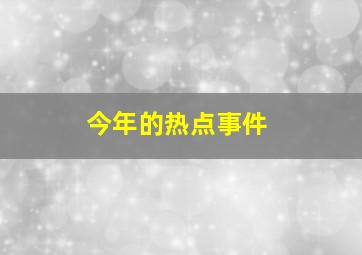 今年的热点事件